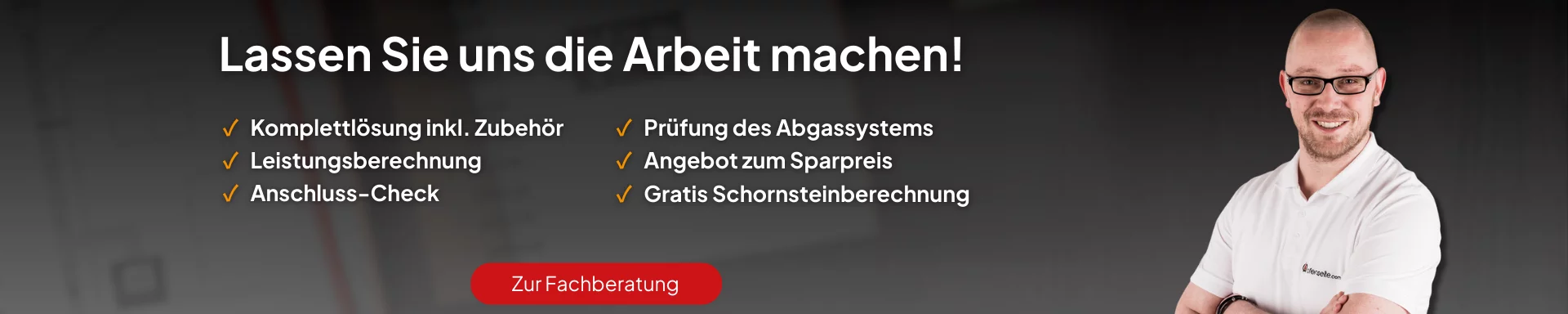 Lassen Sie uns die Arbeit machen!

✓ Komplettlösung inkl. Zubehör
✓ Leistungsberechnung
✓ Anschluss-Check

✓ Prüfung des Abgassystems
✓ Angebot zum Sparpreis
✓ Gratis Schornsteinberechnung

Zur Fachberatung

ofenseite.com